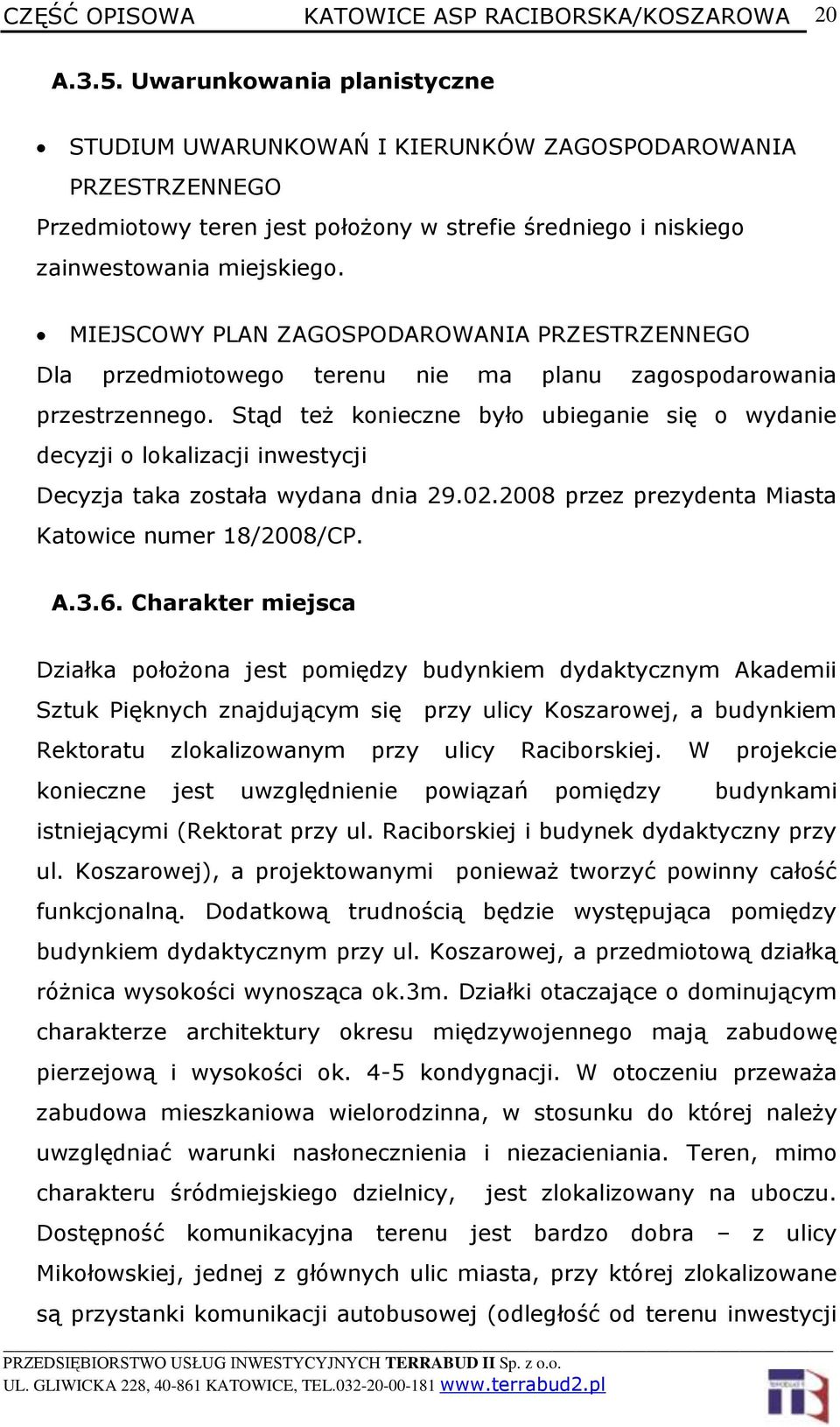 CZĘŚĆ OPISOWA KATOWICE ASP RACIBORSKA/KOSZAROWA 20

A.3.5. Uwarunkowania planistyczne

• STUDIUM UWARUNKOWAŃ I KIERUNKÓW ZAGOSPODAROWANIA PRZESTRZENNEGO
Przedmiotowy teren jest położony w strefie średniego i niskiego zainwestowania miejskiego.

• MIEJSCOWY PLAN ZAGOSPODAROWANIA PRZESTRZENNEGO
Dla przedmiotowego terenu nie ma planu zagospodarowania przestrzennego. Stąd też konieczne było ubieganie się o wydanie decyzji o lokalizacji inwestycji
Decyzja taka została wydana dnia 29.02.2008 przez prezydenta Miasta Katowice numer 18/2008/CP.

A.3.6. Charakter miejsca

Działka położona jest pomiędzy budynkiem dydaktycznym Akademii Sztuk Pięknych znajdującym się przy ulicy Koszarowej, a budynkiem Rektoratu zlokalizowanym przy ulicy Raciborskiej. W projekcie konieczne jest uwzględnienie powiązań pomiędzy budynkami istniejącymi (Rektorat przy ul. Raciborskiej i budynek dydaktyczny przy ul. Koszarowej), a projektowanymi ponieważ tworzyć powinny całość funkcjonalną. Dodatkową trudnością będzie występująca pomiędzy budynkiem dydaktycznym przy ul. Koszarowej, a przedmiotową działką różnica wysokości wynosząca ok.3m. Działki otaczające o dominującym charakterze architektury okresu międzywojennego mają zabudowę pierzejową i wysokości ok. 4-5 kondygnacji. W otoczeniu przeważa zabudowa mieszkaniowa wielorodzinna, w stosunku do której należy uwzględniać warunki nasłonecznienia i niezacieniania. Teren, mimo charakteru śródmiejskiego dzielnicy, jest zlokalizowany na uboczu. Dostępność komunikacyjna terenu jest bardzo dobra – z ulicy Mikołowskiej, jednej z głównych ulic miasta, przy której zlokalizowane są przystanki komunikacji autobusowej (odległość od terenu inwestycji

PRZEDSIĘBIORSTWO USŁUG INWESTYCYJNYCH TERRABUD II Sp. z o.o.
UL. GLIWICKA 228, 40-861 KATOWICE, TEL.032-20-00-181 www.terrabud2.pl